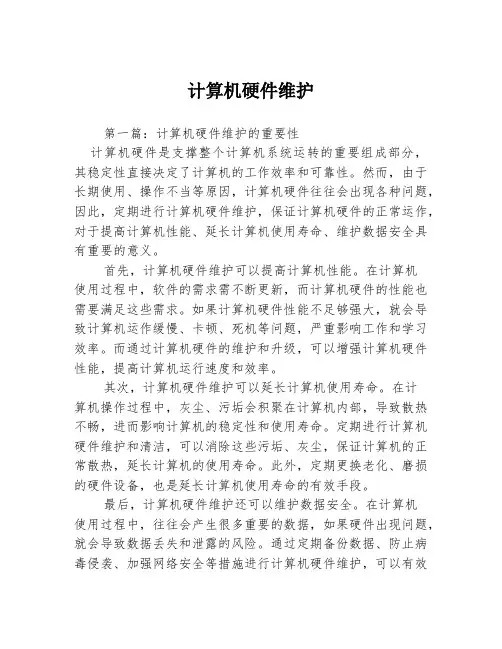 计算机硬件维护

第一篇：计算机硬件维护的重要性

计算机硬件是支撑整个计算机系统运转的重要组成部分，其稳定性直接决定了计算机的工作效率和可靠性。然而，由于长期使用、操作不当等原因，计算机硬件往往会出现各种问题，因此，定期进行计算机硬件维护，保证计算机硬件的正常运作，对于提高计算机性能、延长计算机使用寿命、维护数据安全具有重要的意义。

首先，计算机硬件维护可以提高计算机性能。在计算机使用过程中，软件的需求需不断更新，而计算机硬件的性能也需要满足这些需求。如果计算机硬件性能不足够强大，就会导致计算机运作缓慢、卡顿、死机等问题，严重影响工作和学习效率。而通过计算机硬件的维护和升级，可以增强计算机硬件性能，提高计算机运行速度和效率。

其次，计算机硬件维护可以延长计算机使用寿命。在计算机操作过程中，灰尘、污垢会积聚在计算机内部，导致散热不畅，进而影响计算机的稳定性和使用寿命。定期进行计算机硬件维护和清洁，可以消除这些污垢、灰尘，保证计算机的正常散热，延长计算机的使用寿命。此外，定期更换老化、磨损的硬件设备，也是延长计算机使用寿命的有效手段。

最后，计算机硬件维护还可以维护数据安全。在计算机使用过程中，往往会产生很多重要的数据，如果硬件出现问题，就会导致数据丢失和泄露的风险。通过定期备份数据、防止病毒侵袭、加强网络安全等措施进行计算机硬件维护，可以有效